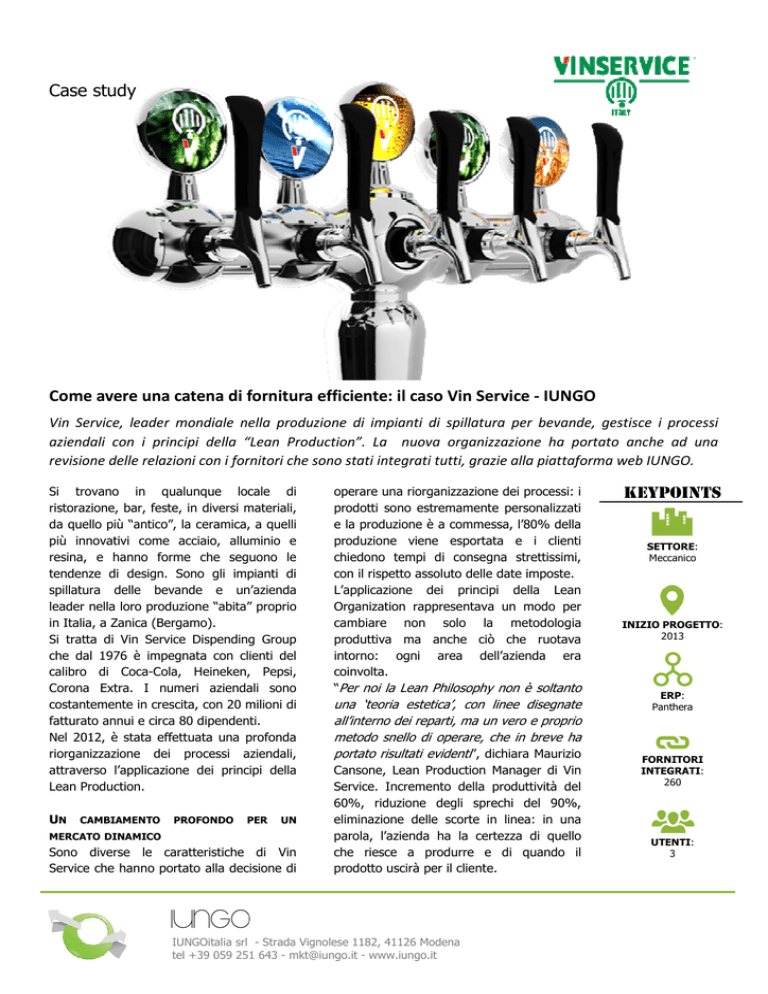 Case study

VINSERVICE
ITALY

Come avere una catena di fornitura efficiente: il caso Vin Service - IUNGO

Vin Service, leader mondiale nella produzione di impianti di spillatura per bevande, gestisce i processi aziendali con i principi della "Lean Production". La nuova organizzazione ha portato anche ad una revisione delle relazioni con i fornitori che sono stati integrati tutti, grazie alla piattaforma web IUNGO.

Si trovano in qualunque locale di ristorazione, bar, feste, in diversi materiali, da quello più "antico", la ceramica, a quelli più innovativi come acciaio, alluminio e resina, e hanno forme che seguono le tendenze di design. Sono gli impianti di spillatura delle bevande e un'azienda leader nella loro produzione "abita" proprio in Italia, a Zanica (Bergamo).
Si tratta di Vin Service Dispending Group che dal 1976 è impegnata con clienti del calibro di Coca-Cola, Heineken, Pepsi, Corona Extra. I numeri aziendali sono costantemente in crescita, con 20 milioni di fatturato annui e circa 80 dipendenti.
Nel 2012, è stata effettuata una profonda riorganizzazione dei processi aziendali, attraverso l'applicazione dei principi della Lean Production.

UN CAMBIAMENTO PROFONDO PER UN MERCATO DINAMICO
Sono diverse le caratteristiche di Vin Service che hanno portato alla decisione di operare una riorganizzazione dei processi: i prodotti sono estremamente personalizzati e la produzione è a commessa, l'80% della produzione viene esportata e i clienti chiedono tempi di consegna strettissimi, con il rispetto assoluto delle date imposte.
L'applicazione dei principi della Lean Organization rappresentava un modo per cambiare non solo la metodologia produttiva ma anche ciò che ruotava intorno: ogni area dell'azienda era coinvolta.
"Per noi la Lean Philosophy non è soltanto una 'teoria estetica', con linee disegnate all'interno dei reparti, ma un vero e proprio metodo snello di operare, che in breve ha portato risultati evidenti", dichiara Maurizio Cansone, Lean Production Manager di Vin Service. Incremento della produttività del 60%, riduzione degli sprechi del 90%, eliminazione delle scorte in linea: in una parola, l'azienda ha la certezza di quello che riesce a produrre e di quando il prodotto uscirà per il cliente.

KEYPOINTS

SETTORE:
Meccanico

INIZIO PROGETTO:
2013

ERP:
Panthera

FORNITORI INTEGRATI:
260

UTENTI:
3

IUNGO
IUNGOitalia srl - Strada Vignolese 1182, 41126 Modena
tel +39 059 251 643 - mkt@iungo.it - www.iungo.it